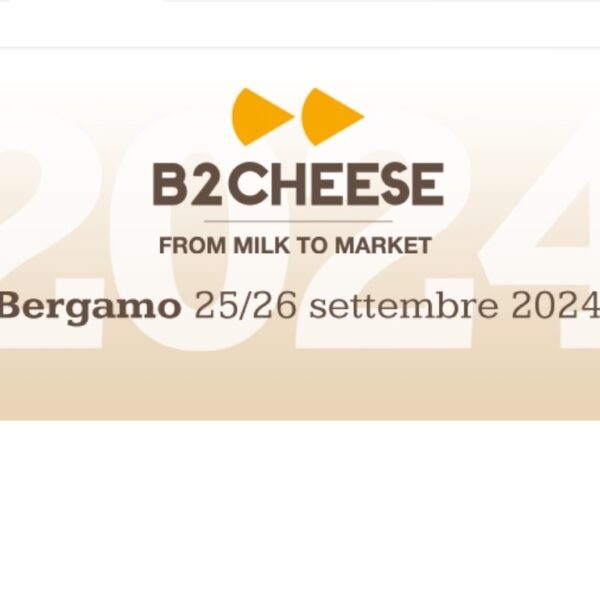 2024

B2CHEESE

FROM MILK TO MARKET

Bergamo 25/26 settembre 2024